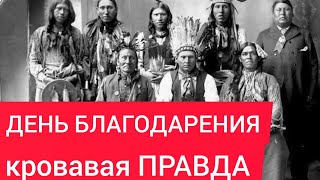 ДЕНЬ БЛАГОДАРЕНИЯ
кровавая ПРАВДА